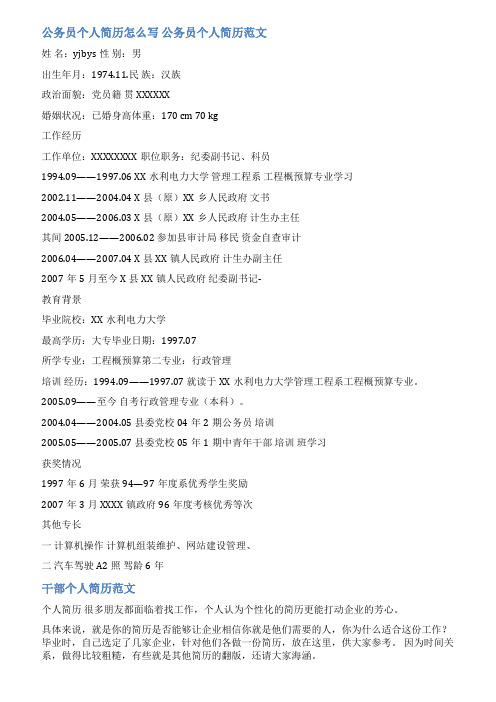 公务员个人简历怎么写 公务员个人简历范文

姓 名：yjbys 性 别：男

出生年月：1974.11.民 族：汉族

政治面貌：党员籍 贯 XXXXXX

婚姻状况：已婚身高体重：170 cm 70 kg

工作经历

工作单位：XXXXXXXX 职位职务：纪委副书记、科员

1994.09——1997.06 XX 水利电力大学 管理工程系 工程概预算专业学习

2002.11——2004.04 X 县（原）XX 乡人民政府 文书

2004.05——2006.03 X 县（原）XX 乡人民政府 计生办主任

其间 2005.12——2006.02 参加县审计局 移民 资金自查审计

2006.04——2007.04 X 县 XX 镇人民政府 计生办副主任

2007 年 5 月至今 X 县 XX 镇人民政府 纪委副书记-

教育背景

毕业院校：XX 水利电力大学

最高学历：大专毕业日期：1997.07

所学专业：工程概预算第二专业：行政管理

培训 经历：1994.09——1997.07 就读于 XX 水利电力大学管理工程系工程概预算专业。

2005.09——至今 自考行政管理专业（本科）。

2004.04——2004.05 县委党校 04 年 2 期公务员 培训

2005.05——2005.07 县委党校 05 年 1 期中青年干部 培训 班学习

获奖情况

1997 年 6 月 荣获 94—97 年度系优秀学生奖励

2007 年 3 月 XXXX 镇政府 96 年度考核优秀等次

其他专长

一 计算机操作 计算机组装维护、网站建设管理、

二 汽车驾驶 A2 照 驾龄 6 年

干部个人简历范文

个人简历 很多朋友都面临着找工作，个人认为个性化的简历更能打动企业的芳心。

具体来说，就是你的简历是否能够让企业相信你就是他们需要的人，你为什么适合这份工作？毕业时，自己选定了几家企业，针对他们各做一份简历，放在这里，供大家参考。 因为时间关系，做得比较粗糙，有些就是其他简历的翻版，还请大家海涵。